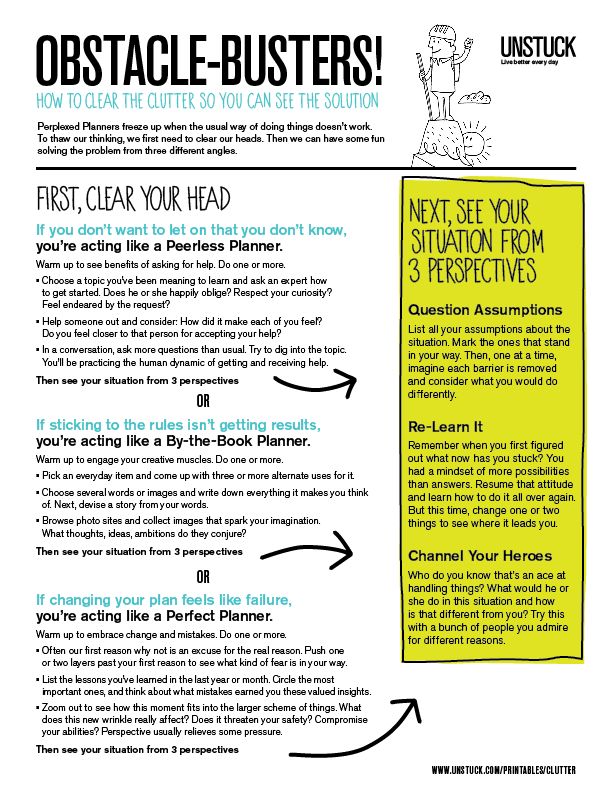 OBSTACLE-BUSTERS!

HOW TO CLEAR THE CLUTTER SO YOU CAN SEE THE SOLUTION

UNSTUCK
Live better every day

Perplexed Planners freeze up when the usual way of doing things doesn't work. To thaw our thinking, we first need to clear our heads. Then we can have some fun solving the problem from three different angles.

FIRST, CLEAR YOUR HEAD

If you don't want to let on that you don't know, you're acting like a Peerless Planner.

Warm up to see benefits of asking for help. Do one or more.

▪ Choose a topic you've been meaning to learn and ask an expert how to get started. Does he or she happily oblige? Respect your curiosity? Feel endeared by the request?

▪ Help someone out and consider: How did it make each of you feel? Do you feel closer to that person for accepting your help?

▪ In a conversation, ask more questions than usual. Try to dig into the topic. You'll be practicing the human dynamic of getting and receiving help.

Then see your situation from 3 perspectives

OR

If sticking to the rules isn't getting results, you're acting like a By-the-Book Planner.

Warm up to engage your creative muscles. Do one or more.

▪ Pick an everyday item and come up with three or more alternate uses for it.

▪ Choose several words or images and write down everything it makes you think of. Next, devise a story from your words.

▪ Browse photo sites and collect images that spark your imagination. What thoughts, ideas, ambitions do they conjure?

Then see your situation from 3 perspectives

OR

If changing your plan feels like failure, you're acting like a Perfect Planner.

Warm up to embrace change and mistakes. Do one or more.

▪ Often our first reason why not is an excuse for the real reason. Push one or two layers past your first reason to see what kind of fear is in your way.

▪ List the lessons you've learned in the last year or month. Circle the most important ones, and think about what mistakes earned you these valued insights.

▪ Zoom out to see how this moment fits into the larger scheme of things. What does this new wrinkle really affect? Does it threaten your safety? Compromise your abilities? Perspective usually relieves some pressure.

Then see your situation from 3 perspectives

NEXT, SEE YOUR SITUATION FROM 3 PERSPECTIVES

Question Assumptions

List all your assumptions about the situation. Mark the ones that stand in your way. Then, one at a time, imagine each barrier is removed and consider what you would do differently.

Re-Learn It

Remember when you first figured out what now has you stuck? You had a mindset of more possibilities than answers. Resume that attitude and learn how to do it all over again. But this time, change one or two things to see where it leads you.

Channel Your Heroes

Who do you know that's an ace at handling things? What would he or she do in this situation and how is that different from you? Try this with a bunch of people you admire for different reasons.

WWW.UNSTUCK.COM/PRINTABLES/CLUTTER